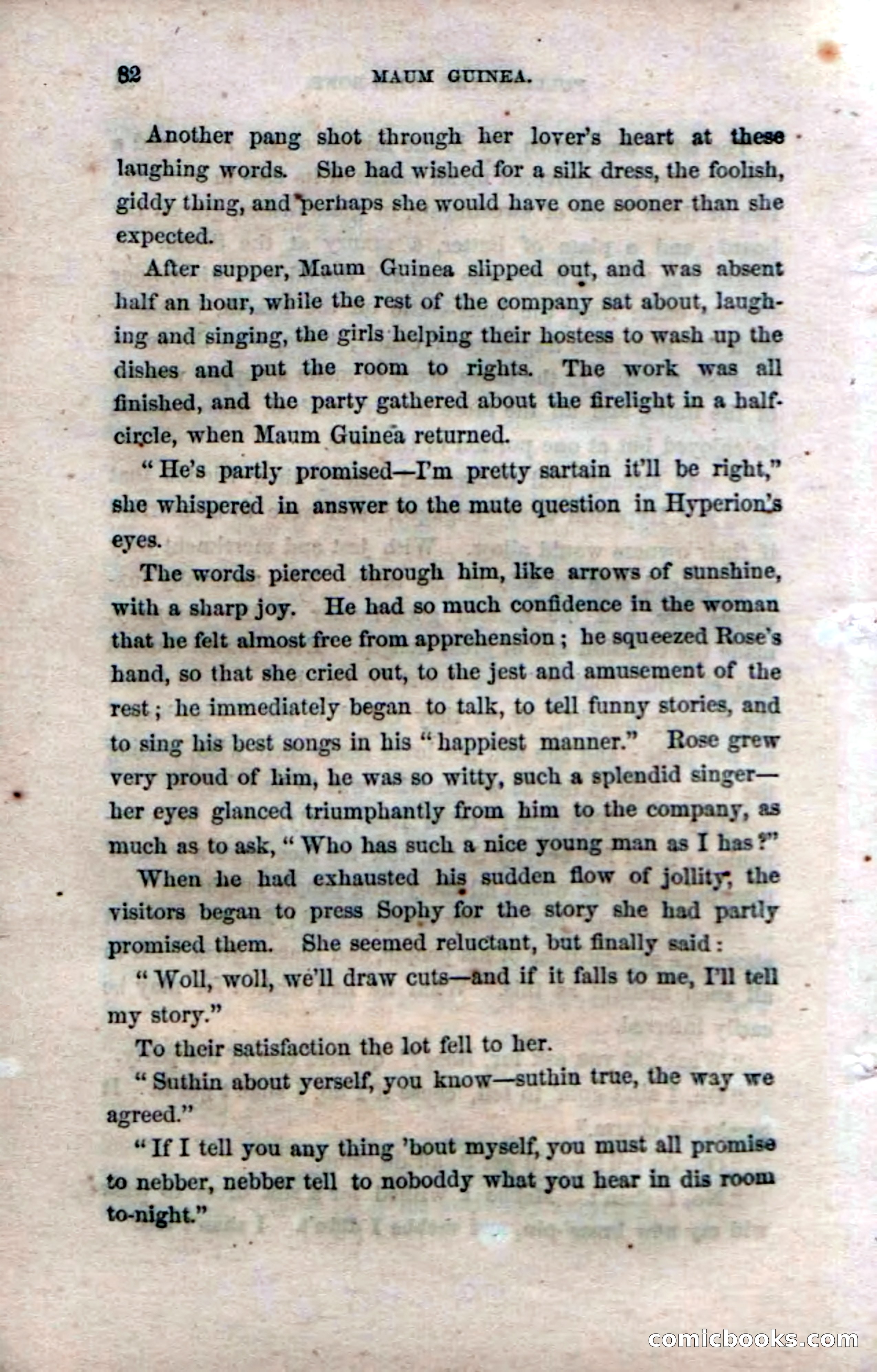 82 MAUM GUINEA.

Another pang shot through her lover's heart at these laughing words. She had wished for a silk dress, the foolish, giddy thing, and perhaps she would have one sooner than she expected.

After supper, Maum Guinea slipped out, and was absent half an hour, while the rest of the company sat about, laughing and singing, the girls helping their hostess to wash up the dishes and put the room to rights. The work was all finished, and the party gathered about the firelight in a half-circle, when Maum Guinea returned.

"He's partly promised—I'm pretty sartain it'll be right," she whispered in answer to the mute question in Hyperion's eyes.

The words pierced through him, like arrows of sunshine, with a sharp joy. He had so much confidence in the woman that he felt almost free from apprehension; he squeezed Rose's hand, so that she cried out, to the jest and amusement of the rest; he immediately began to talk, to tell funny stories, and to sing his best songs in his "happiest manner." Rose grew very proud of him, he was so witty, such a splendid singer—her eyes glanced triumphantly from him to the company, as much as to ask, "Who has such a nice young man as I has?"

When he had exhausted his sudden flow of jollity, the visitors began to press Sophy for the story she had partly promised them. She seemed reluctant, but finally said:

"Woll, woll, we'll draw cuts—and if it falls to me, I'll tell my story."

To their satisfaction the lot fell to her.

"Suthin about yerself, you know—suthin true, the way we agreed."

"If I tell you any thing 'bout myself, you must all promise to nebber, nebber tell to noboddy what you hear in dis room to-night."

comicbooks.com